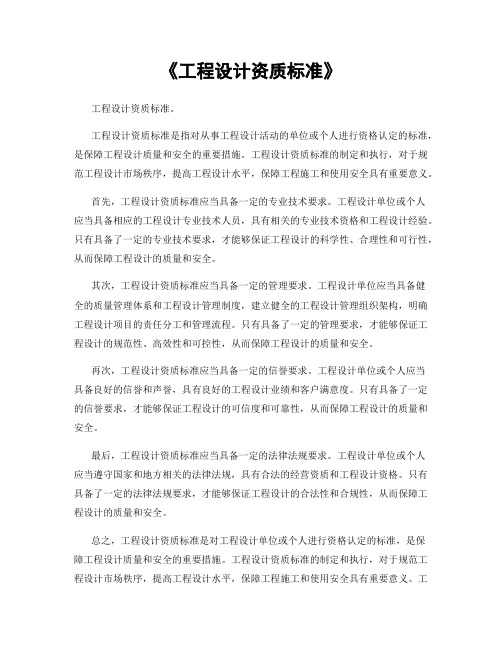 《工程设计资质标准》

工程设计资质标准。

工程设计资质标准是指对从事工程设计活动的单位或个人进行资格认定的标准，是保障工程设计质量和安全的重要措施。工程设计资质标准的制定和执行，对于规范工程设计市场秩序，提高工程设计水平，保障工程施工和使用安全具有重要意义。

首先，工程设计资质标准应当具备一定的专业技术要求。工程设计单位或个人应当具备相应的工程设计专业技术人员，具有相关的专业技术资格和工程设计经验。只有具备了一定的专业技术要求，才能够保证工程设计的科学性、合理性和可行性，从而保障工程设计的质量和安全。

其次，工程设计资质标准应当具备一定的管理要求。工程设计单位应当具备健全的质量管理体系和工程设计管理制度，建立健全的工程设计管理组织架构，明确工程设计项目的责任分工和管理流程。只有具备了一定的管理要求，才能够保证工程设计的规范性、高效性和可控性，从而保障工程设计的质量和安全。

再次，工程设计资质标准应当具备一定的信誉要求。工程设计单位或个人应当具备良好的信誉和声誉，具有良好的工程设计业绩和客户满意度。只有具备了一定的信誉要求，才能够保证工程设计的可信度和可靠性，从而保障工程设计的质量和安全。

最后，工程设计资质标准应当具备一定的法律法规要求。工程设计单位或个人应当遵守国家和地方相关的法律法规，具有合法的经营资质和工程设计资格。只有具备了一定的法律法规要求，才能够保证工程设计的合法性和合规性，从而保障工程设计的质量和安全。

总之，工程设计资质标准是对工程设计单位或个人进行资格认定的标准，是保障工程设计质量和安全的重要措施。工程设计资质标准的制定和执行，对于规范工程设计市场秩序，提高工程设计水平，保障工程施工和使用安全具有重要意义。工